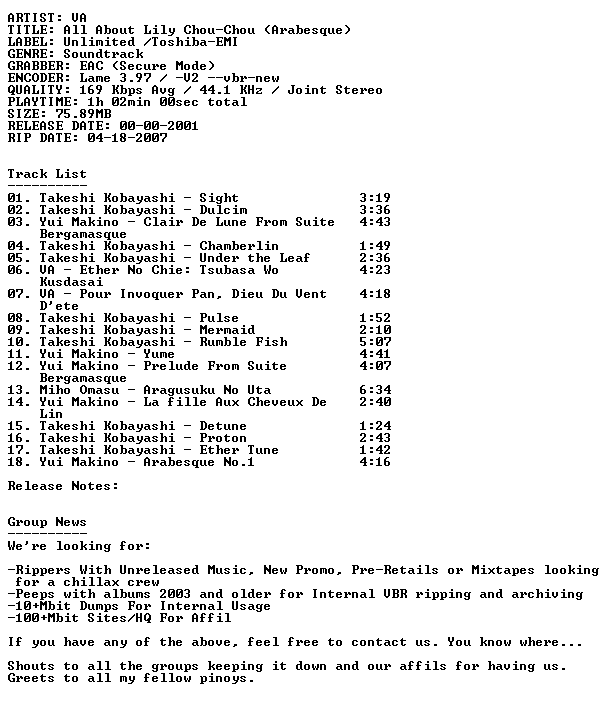 ARTIST: VA
TITLE: All About Lily Chou-Chou (Arabesque)
LABEL: Unlimited /Toshiba-EMI
GENRE: Soundtrack
GRABBER: EAC (Secure Mode)
ENCODER: Lame 3.97 / -V2 --vbr-new
QUALITY: 169 Kbps Avg / 44.1 KHz / Joint Stereo
PLAYTIME: 1h 02min 00sec total
SIZE: 75.89MB
RELEASE DATE: 00-00-2001
RIP DATE: 04-18-2007

Track List
----------

01. Takeshi Kobayashi - Sight 3:19
02. Takeshi Kobayashi - Dulcim 3:36
03. Yui Makino - Clair De Lune From Suite Bergamasque 4:43
04. Takeshi Kobayashi - Chamberlin 1:49
05. Takeshi Kobayashi - Under the Leaf 2:36
06. VA - Ether No Chie: Tsubasa Wo Kusdasai 4:23
07. VA - Pour Invoquer Pan, Dieu Du Vent D'ete 4:18
08. Takeshi Kobayashi - Pulse 1:52
09. Takeshi Kobayashi - Mermaid 2:10
10. Takeshi Kobayashi - Rumble Fish 5:07
11. Yui Makino - Yume 4:41
12. Yui Makino - Prelude From Suite Bergamasque 4:07
13. Miho Omasu - Aragusuku No Uta 6:34
14. Yui Makino - La fille Aux Cheveux De Lin 2:40
15. Takeshi Kobayashi - Detune 1:24
16. Takeshi Kobayashi - Proton 2:43
17. Takeshi Kobayashi - Ether Tune 1:42
18. Yui Makino - Arabesque No.1 4:16

Release Notes:

Group News
----------
We're looking for:

-Rippers With Unreleased Music, New Promo, Pre-Retails or Mixtapes looking for a chillax crew
-Peeps with albums 2003 and older for Internal VBR ripping and archiving
-10+Mbit Dumps For Internal Usage
-100+Mbit Sites/HQ For Affil

If you have any of the above, feel free to contact us. You know where...

Shouts to all the groups keeping it down and our affils for having us.
Greets to all my fellow pinoys.